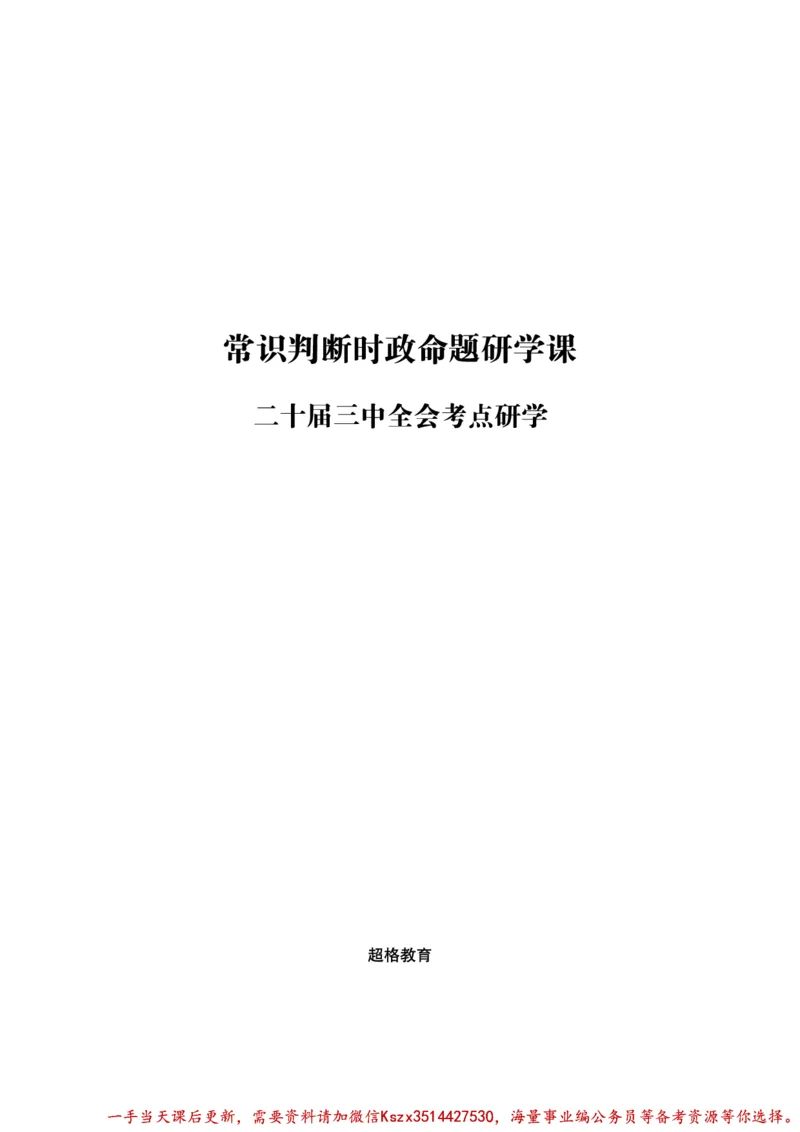 常识判断时政命题研学课

二十届三中全会考点研学

超格教育

一手当天课后更新，需要资料请加微信Kszx3514427530，海量事业编公务员等备考资源等你选择。